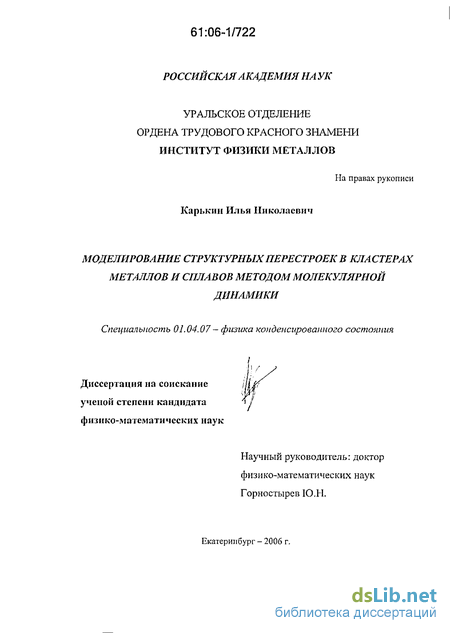 61:06-1/722

РОССИЙСКАЯ АКАДЕМИЯ НАУК

УРАЛЬСКОЕ ОТДЕЛЕНИЕ
ОРДЕНА ТРУДОВОГО КРАСНОГО ЗНАМЕНИ
ИНСТИТУТ ФИЗИКИ МЕТАЛЛОВ

На правах рукописи

Карькин Илья Николаевич

МОДЕЛИРОВАНИЕ СТРУКТУРНЫХ ПЕРЕСТРОЕК В КЛАСТЕРАХ МЕТАЛЛОВ И СПЛАВОВ МЕТОДОМ МОЛЕКУЛЯРНОЙ ДИНАМИКИ

Специальность 01.04.07 – физика конденсированного состояния

Диссертация на соискание ученой степени кандидата физико-математических наук

Научный руководитель: доктор физико-математических наук Горностырев Ю.Н.

Екатеринбург – 2006 г.

dsLib.net
библиотека диссертаций